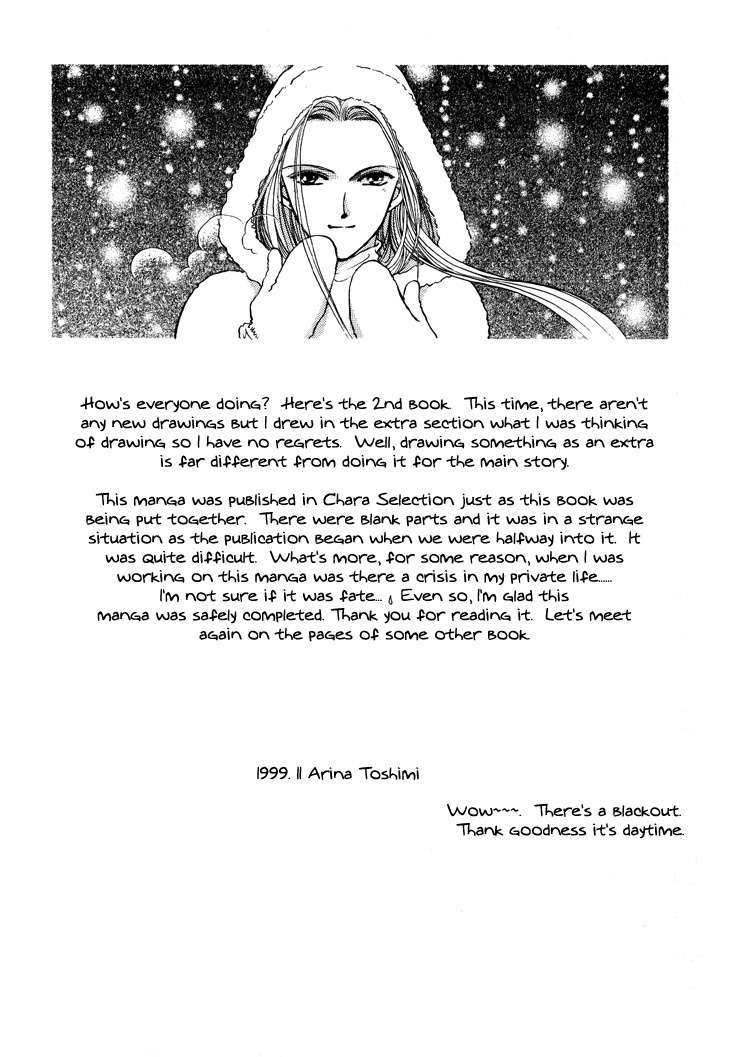 How's everyone doing? Here's the 2nd book. This time, there aren't any new drawings but I drew in the extra section what I was thinking of drawing so I have no regrets. Well, drawing something as an extra is far different from doing it for the main story.

This manga was published in Chara Selection just as this book was being put together. There were blank parts and it was in a strange situation as the publication began when we were halfway into it. It was quite difficult. What's more, for some reason, when I was working on this manga was there a crisis in my private life...... I'm not sure if it was fate... Even so, I'm glad this manga was safely completed. Thank you for reading it. Let's meet again on the pages of some other book.

1999. 11 Arina Toshimi

Wow~~~. There's a blackout. Thank goodness it's daytime.